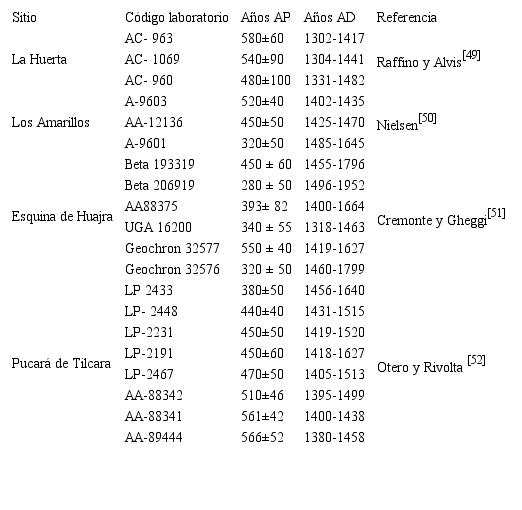 | Sitio | Código laboratorio | Años AP | Años AD | Referencia |
|---|---|---|---|---|
| La Huerta | AC- 963 | 580±60 | 1302-1417 | Raffino y Alvis$^{[49]}$ |
| | AC- 1069 | 540±90 | 1304-1441 | |
| | AC- 960 | 480±100 | 1331-1482 | |
| Los Amarillos | A-9603 | 520±40 | 1402-1435 | Nielsen$^{[50]}$ |
| | AA-12136 | 450±50 | 1425-1470 | |
| | A-9601 | 320±50 | 1485-1645 | |
| Esquina de Huajra | Beta 193319 | 450 ± 60 | 1455-1796 | Cremonte y Gheggi$^{[51]}$ |
| | Beta 206919 | 280 ± 50 | 1496-1952 | |
| | AA88375 | 393± 82 | 1400-1664 | |
| | UGA 16200 | 340 ± 55 | 1318-1463 | |
| | Geochron 32577 | 550 ± 40 | 1419-1627 | |
| | Geochron 32576 | 320 ± 50 | 1460-1799 | |
| Pucará de Tilcara | LP 2433 | 380±50 | 1456-1640 | Otero y Rivolta $^{[52]}$ |
| | LP- 2448 | 440±40 | 1431-1515 | |
| | LP-2231 | 450±50 | 1419-1520 | |
| | LP-2191 | 450±60 | 1418-1627 | |
| | LP-2467 | 470±50 | 1405-1513 | |
| | AA-88342 | 510±46 | 1395-1499 | |
| | AA-88341 | 561±42 | 1400-1438 | |
| | AA-89444 | 566±52 | 1380-1458 | |